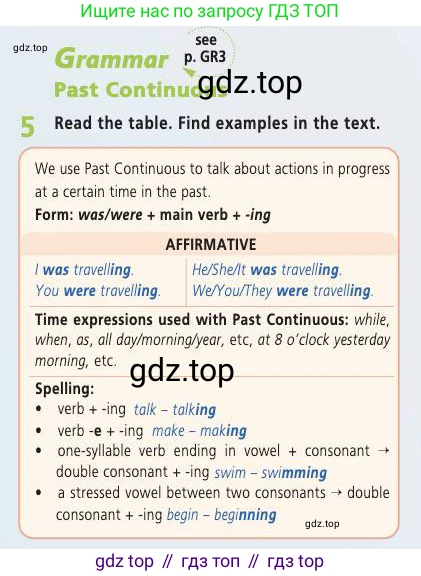 Ищите нас по запросу ГДЗ ТОП

gdz.top

Grammar
see p. GR3
Past Continuous
gdz.top

5 Read the table. Find examples in the text.

We use Past Continuous to talk about actions in progress at a certain time in the past.
Form: was/were + main verb + -ing

| AFFIRMATIVE | |
|---|---|
| I was travelling. You were travelling. | He/She/It was travelling. We/You/They were travelling. |

Time expressions used with Past Continuous: while, when, as, all day/morning/year, etc, at 8 o'clock yesterday morning, etc.

gdz.top

Spelling:
• verb + -ing talk – talking
• verb -e + -ing make – making
• one-syllable verb ending in vowel + consonant → double consonant + -ing swim – swimming
• a stressed vowel between two consonants → double consonant + -ing begin – beginning

gdz.top

gdz top // гдз топ // гдз top